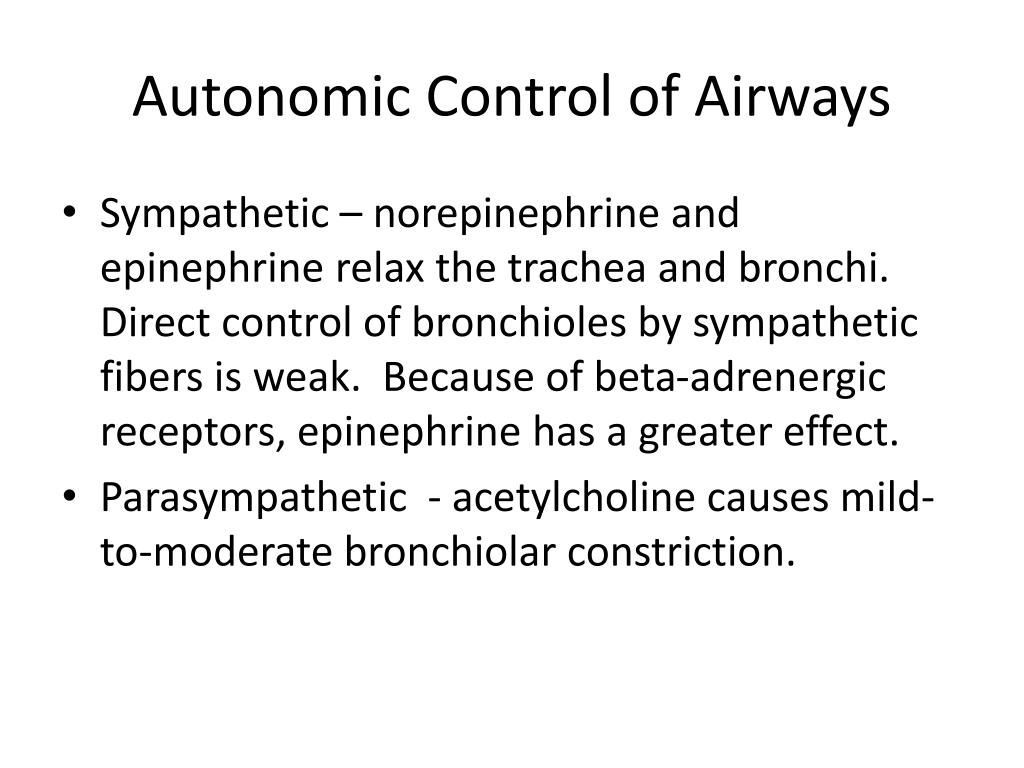 Autonomic Control of Airways

• Sympathetic – norepinephrine and epinephrine relax the trachea and bronchi. Direct control of bronchioles by sympathetic fibers is weak. Because of beta-adrenergic receptors, epinephrine has a greater effect.
• Parasympathetic - acetylcholine causes mild-to-moderate bronchiolar constriction.